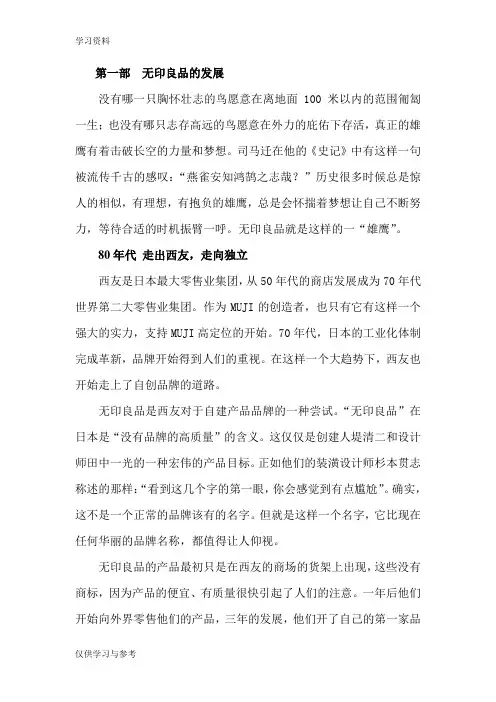 学习资料

第一部　无印良品的发展

没有哪一只胸怀壮志的鸟愿意在离地面 100 米以内的范围匍匐一生；也没有哪只志存高远的鸟愿意在外力的庇佑下存活，真正的雄鹰有着击破长空的力量和梦想。司马迁在他的《史记》中有这样一句被流传千古的感叹：“燕雀安知鸿鹄之志哉？”历史很多时候总是惊人的相似，有理想，有抱负的雄鹰，总是会怀揣着梦想让自己不断努力，等待合适的时机振臂一呼。无印良品就是这样的一“雄鹰”。

80 年代 走出西友，走向独立

西友是日本最大零售业集团，从 50 年代的商店发展成为 70 年代世界第二大零售业集团。作为 MUJI 的创造者，也只有它有这样一个强大的实力，支持 MUJI 高定位的开始。70 年代，日本的工业化体制完成革新，品牌开始得到人们的重视。在这样一个大趋势下，西友也开始走上了自创品牌的道路。

无印良品是西友对于自建产品品牌的一种尝试。“无印良品”在日本是“没有品牌的高质量”的含义。这仅仅是创建人堤清二和设计师田中一光的一种宏伟的产品目标。正如他们的装潢设计师杉本贯志称述的那样：“看到这几个字的第一眼，你会感觉到有点尴尬”。确实，这不是一个正常的品牌该有的名字。但就是这样一个名字，它比现在任何华丽的品牌名称，都值得让人仰视。

无印良品的产品最初只是在西友的商场的货架上出现，这些没有商标，因为产品的便宜、有质量很快引起了人们的注意。一年后他们开始向外界零售他们的产品，三年的发展，他们开了自己的第一家品

仅供学习与参考